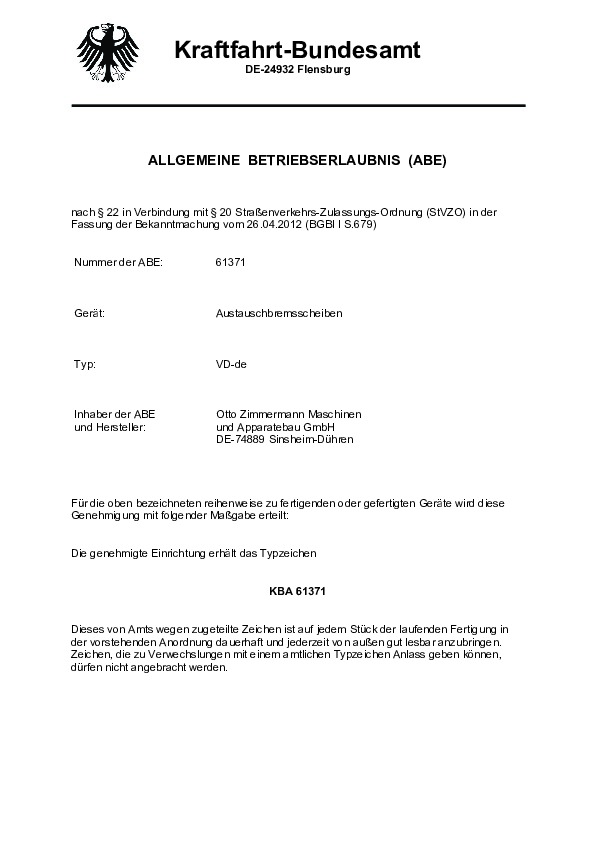 Kraftfahrt-Bundesamt
DE-24932 Flensburg

ALLGEMEINE BETRIEBSERLAUBNIS (ABE)

nach § 22 in Verbindung mit § 20 Straßenverkehrs-Zulassungs-Ordnung (StVZO) in der Fassung der Bekanntmachung vom 26.04.2012 (BGBl I S.679)

Nummer der ABE: 61371

Gerät: Austauschbremsscheiben

Typ: VD-de

Inhaber der ABE und Hersteller: Otto Zimmermann Maschinen und Apparatebau GmbH DE-74889 Sinsheim-Dühren

Für die oben bezeichneten reihenweise zu fertigenden oder gefertigten Geräte wird diese Genehmigung mit folgender Maßgabe erteilt:

Die genehmigte Einrichtung erhält das Typzeichen

KBA 61371

Dieses von Amts wegen zugeteilte Zeichen ist auf jedem Stück der laufenden Fertigung in der vorstehenden Anordnung dauerhaft und jederzeit von außen gut lesbar anzubringen. Zeichen, die zu Verwechslungen mit einem amtlichen Typzeichen Anlass geben können, dürfen nicht angebracht werden.